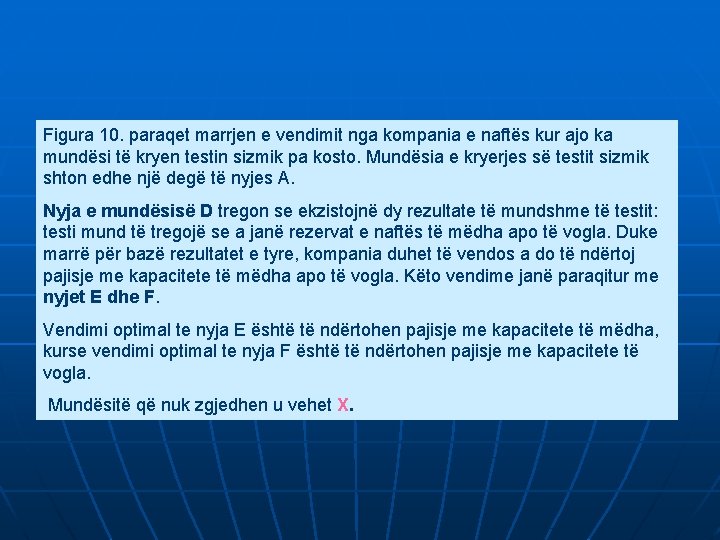 Figura 10. paraqet marrjen e vendimit nga kompania e naftës kur ajo ka mundësi të kryen testin sizmik pa kosto. Mundësia e kryerjes së testit sizmik shton edhe një degë të nyjes A.

Nyja e mundësisë D tregon se ekzistojnë dy rezultate të mundshme të testit: testi mund të tregojë se a janë rezervat e naftës të mëdha apo të vogla. Duke marrë për bazë rezultatet e tyre, kompania duhet të vendos a do të ndërtoj pajisje me kapacitete të mëdha apo të vogla. Këto vendime janë paraqitur me nyjet E dhe F.

Vendimi optimal te nyja E është të ndërtohen pajisje me kapacitete të mëdha, kurse vendimi optimal te nyja F është të ndërtohen pajisje me kapacitete të vogla.

Mundësitë që nuk zgjedhen u vehet X.